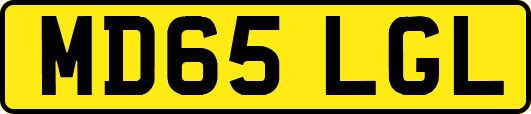 MD65 LGL